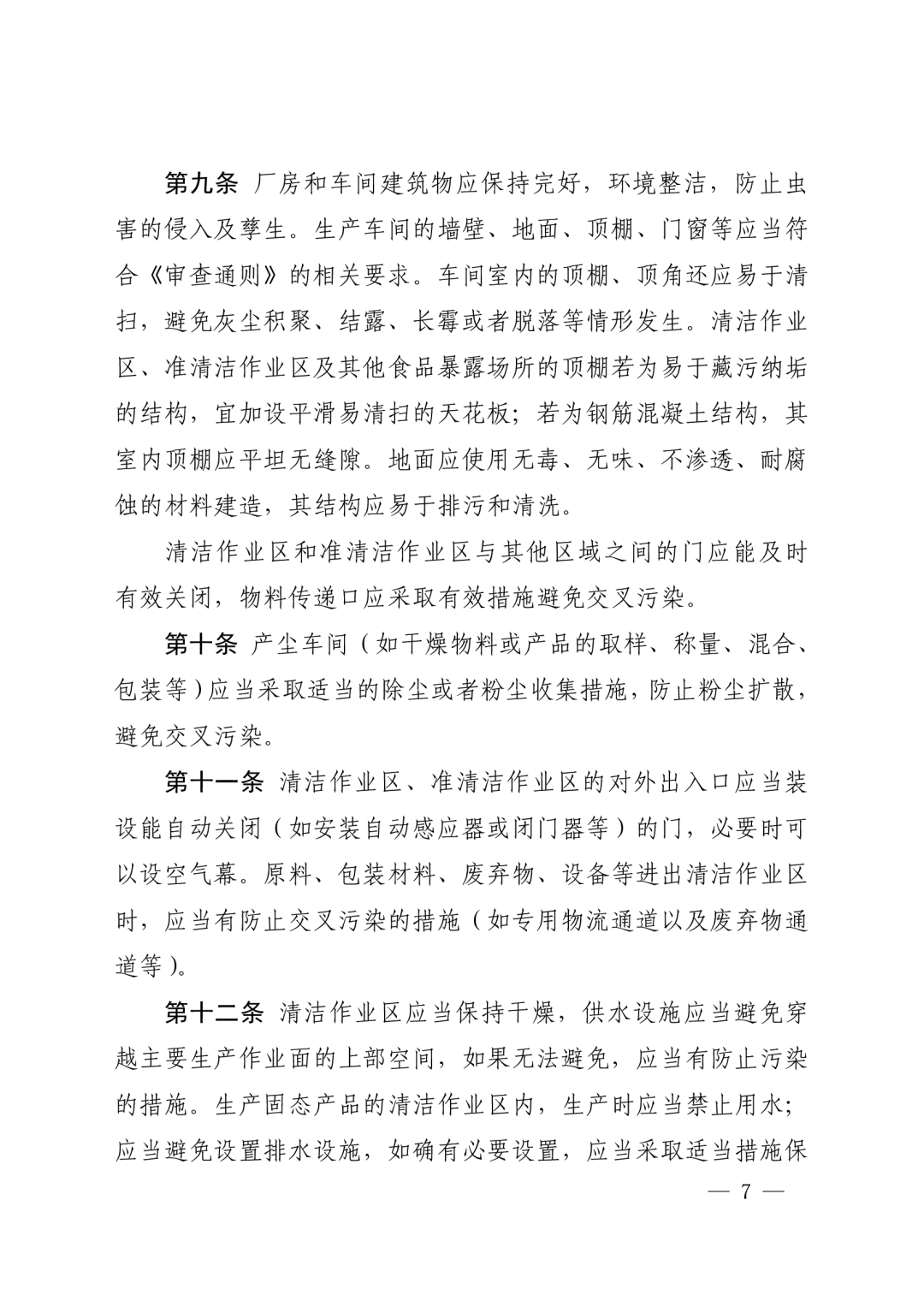 第九条 厂房和车间建筑物应保持完好，环境整洁，防止虫害的侵入及孳生。生产车间的墙壁、地面、顶棚、门窗等应当符合《审查通则》的相关要求。车间室内的顶棚、顶角还应易于清扫，避免灰尘积聚、结露、长霉或者脱落等情形发生。清洁作业区、准清洁作业区及其他食品暴露场所的顶棚若为易于藏污纳垢的结构，宜加设平滑易清扫的天花板；若为钢筋混凝土结构，其室内顶棚应平坦无缝隙。地面应使用无毒、无味、不渗透、耐腐蚀的材料建造，其结构应易于排污和清洗。

清洁作业区和准清洁作业区与其他区域之间的门应能及时有效关闭，物料传递口应采取有效措施避免交叉污染。

第十条 产尘车间（如干燥物料或产品的取样、称量、混合、包装等）应当采取适当的除尘或者粉尘收集措施，防止粉尘扩散，避免交叉污染。

第十一条 清洁作业区、准清洁作业区的对外出入口应当装设能自动关闭（如安装自动感应器或闭门器等）的门，必要时可以设空气幕。原料、包装材料、废弃物、设备等进出清洁作业区时，应当有防止交叉污染的措施（如专用物流通道以及废弃物通道等）。

第十二条 清洁作业区应当保持干燥，供水设施应当避免穿越主要生产作业面的上部空间，如果无法避免，应当有防止污染的措施。生产固态产品的清洁作业区内，生产时应当禁止用水；应当避免设置排水设施，如确有必要设置，应当采取适当措施保

— 7 —